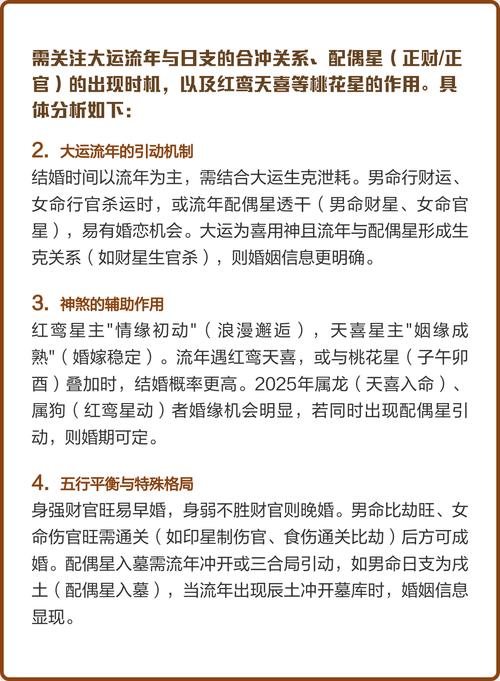 需关注大运流年与日支的合冲关系、配偶星（正财/正官）的出现时机，以及红鸾天喜等桃花星的作用。具体分析如下：

2. 大运流年的引动机制
结婚时间以流年为主，需结合大运生克泄耗。男命行财运、女命行官杀运时，或流年配偶星透干（男命财星、女命官星），易有婚恋机会。大运为喜用神且流年与配偶星形成生克关系（如财星生官杀），则婚姻信息更明确。

3. 神煞的辅助作用
红鸾星主"情缘初动"（浪漫邂逅），天喜星主"姻缘成熟"（婚嫁稳定）。流年遇红鸾天喜，或与桃花星（子午卯酉）叠加时，结婚概率更高。2025年属龙（天喜入命）、属狗（红鸾星动）者婚缘机会明显，若同时出现配偶星引动，则婚期可定。

4. 五行平衡与特殊格局
身强财官旺易早婚，身弱不胜财官则晚婚。男命比劫旺、女命伤官旺需通关（如印星制伤官、食伤通关比劫）后方可成婚。配偶星入墓需流年冲开或三合局引动，如男命日支为戌土（配偶星入墓），当流年出现辰土冲开墓库时，婚姻信息显现。